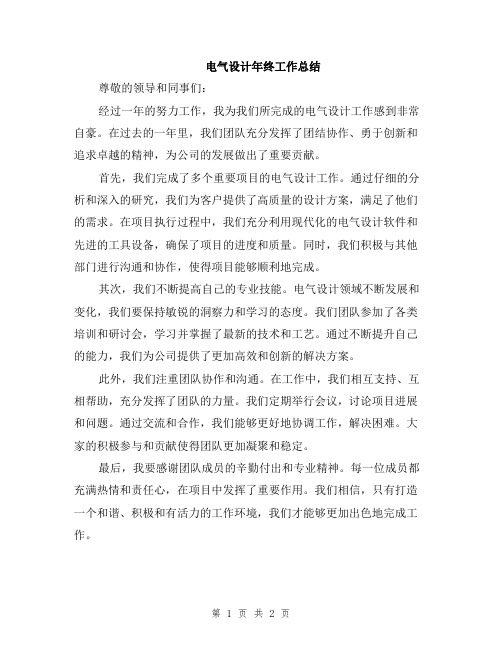 电气设计年终工作总结

尊敬的领导和同事们：

经过一年的努力工作，我为我们所完成的电气设计工作感到非常自豪。在过去的一年里，我们团队充分发挥了团结协作、勇于创新和追求卓越的精神，为公司的发展做出了重要贡献。

首先，我们完成了多个重要项目的电气设计工作。通过仔细的分析和深入的研究，我们为客户提供了高质量的设计方案，满足了他们的需求。在项目执行过程中，我们充分利用现代化的电气设计软件和先进的工具设备，确保了项目的进度和质量。同时，我们积极与其他部门进行沟通和协作，使得项目能够顺利地完成。

其次，我们不断提高自己的专业技能。电气设计领域不断发展和变化，我们要保持敏锐的洞察力和学习的态度。我们团队参加了各类培训和研讨会，学习并掌握了最新的技术和工艺。通过不断提升自己的能力，我们为公司提供了更加高效和创新的解决方案。

此外，我们注重团队协作和沟通。在工作中，我们相互支持、互相帮助，充分发挥了团队的力量。我们定期举行会议，讨论项目进展和问题。通过交流和合作，我们能够更好地协调工作，解决困难。大家的积极参与和贡献使得团队更加凝聚和稳定。

最后，我要感谢团队成员的辛勤付出和专业精神。每一位成员都充满热情和责任心，在项目中发挥了重要作用。我们相信，只有打造一个和谐、积极和有活力的工作环境，我们才能够更加出色地完成工作。

第 1 页 共 2 页